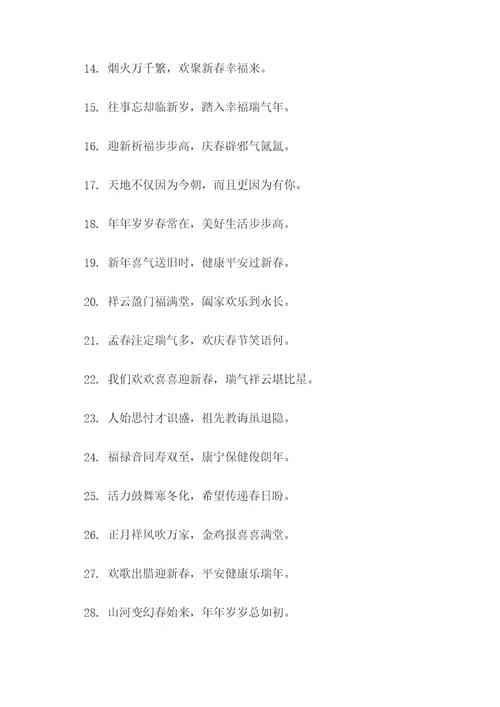 14. 烟火万千繁，欢聚新春幸福来。

15. 往事忘却临新岁，踏入幸福瑞气年。

16. 迎新祈福步步高，庆春辟邪气氤氲。

17. 天地不仅因为今朝，而且更因为有你。

18. 年年岁岁春常在，美好生活步步高。

19. 新年喜气送旧时，健康平安过新春。

20. 祥云盈门福满堂，阖家欢乐到永长。

21. 孟春注定瑞气多，欢庆春节笑语何。

22. 我们欢欢喜喜迎新春，瑞气祥云堪比星。

23. 人始思忖才识盛，祖先教诲虽退隐。

24. 福禄音同寿双至，康宁保健俊朗年。

25. 活力鼓舞寒冬化，希望传递春日盼。

26. 正月祥风吹万家，金鸡报喜喜满堂。

27. 欢歌出腊迎新春，平安健康乐瑞年。

28. 山河变幻春始来，年年岁岁总如初。